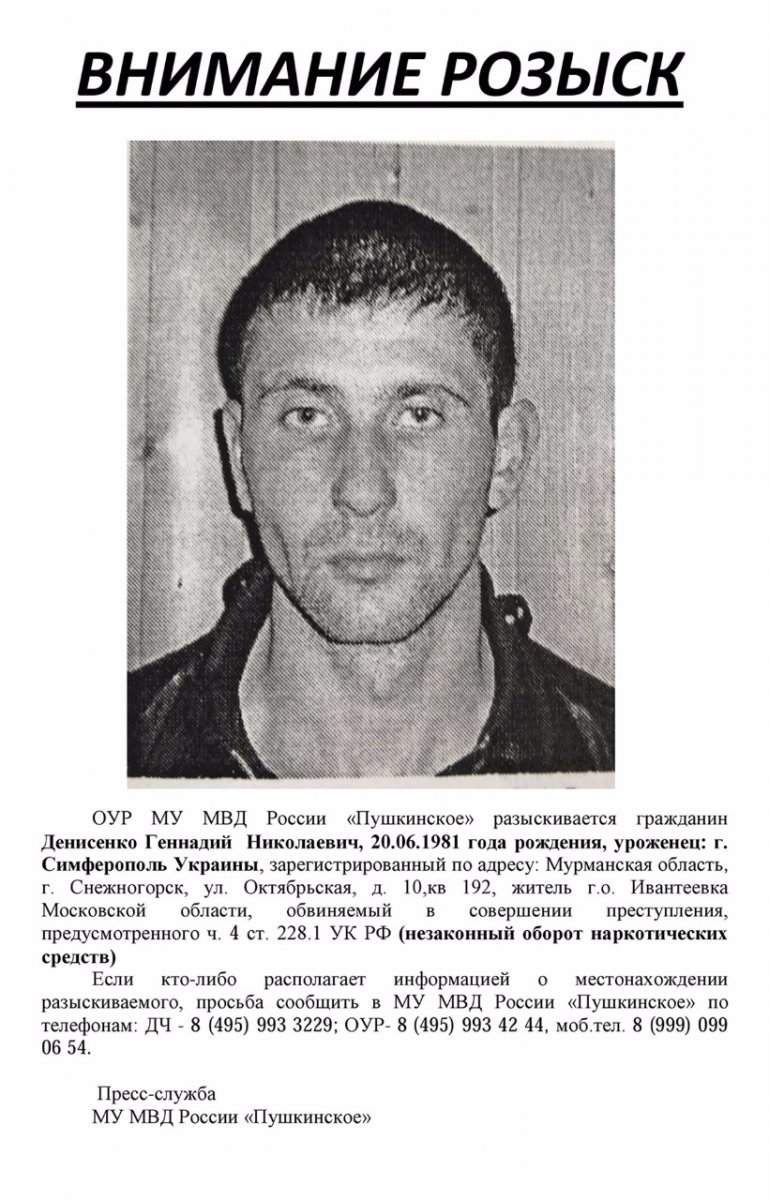 ВНИМАНИЕ РОЗЫСК

ОУР МУ МВД России «Пушкинское» разыскивается гражданин Денисенко Геннадий Николаевич, 20.06.1981 года рождения, уроженец: г. Симферополь Украины, зарегистрированный по адресу: Мурманская область, г. Снежногорск, ул. Октябрьская, д. 10,кв 192, житель г.о. Ивантеевка Московской области, обвиняемый в совершении преступления, предусмотренного ч. 4 ст. 228.1 УК РФ (незаконный оборот наркотических средств)

Если кто-либо располагает информацией о местонахождении разыскиваемого, просьба сообщить в МУ МВД России «Пушкинское» по телефонам: ДЧ - 8 (495) 993 3229; ОУР- 8 (495) 993 42 44, моб.тел. 8 (999) 099 06 54.

Пресс-служба
МУ МВД России «Пушкинское»